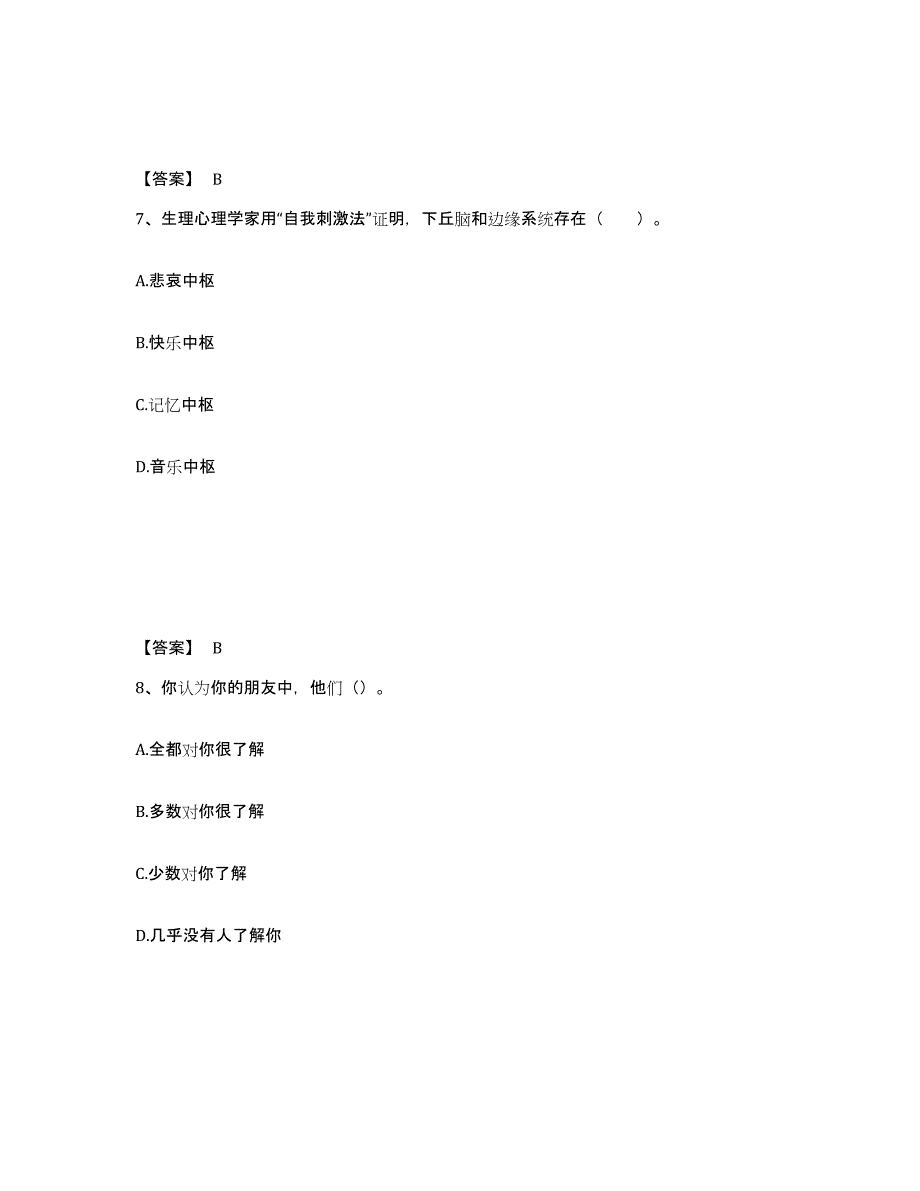 【答案】 B

7、生理心理学家用“自我刺激法”证明，下丘脑和边缘系统存在（　　）。

A.悲哀中枢

B.快乐中枢

C.记忆中枢

D.音乐中枢

【答案】 B

8、你认为你的朋友中，他们（）。

A.全都对你很了解

B.多数对你很了解

C.少数对你了解

D.几乎没有人了解你